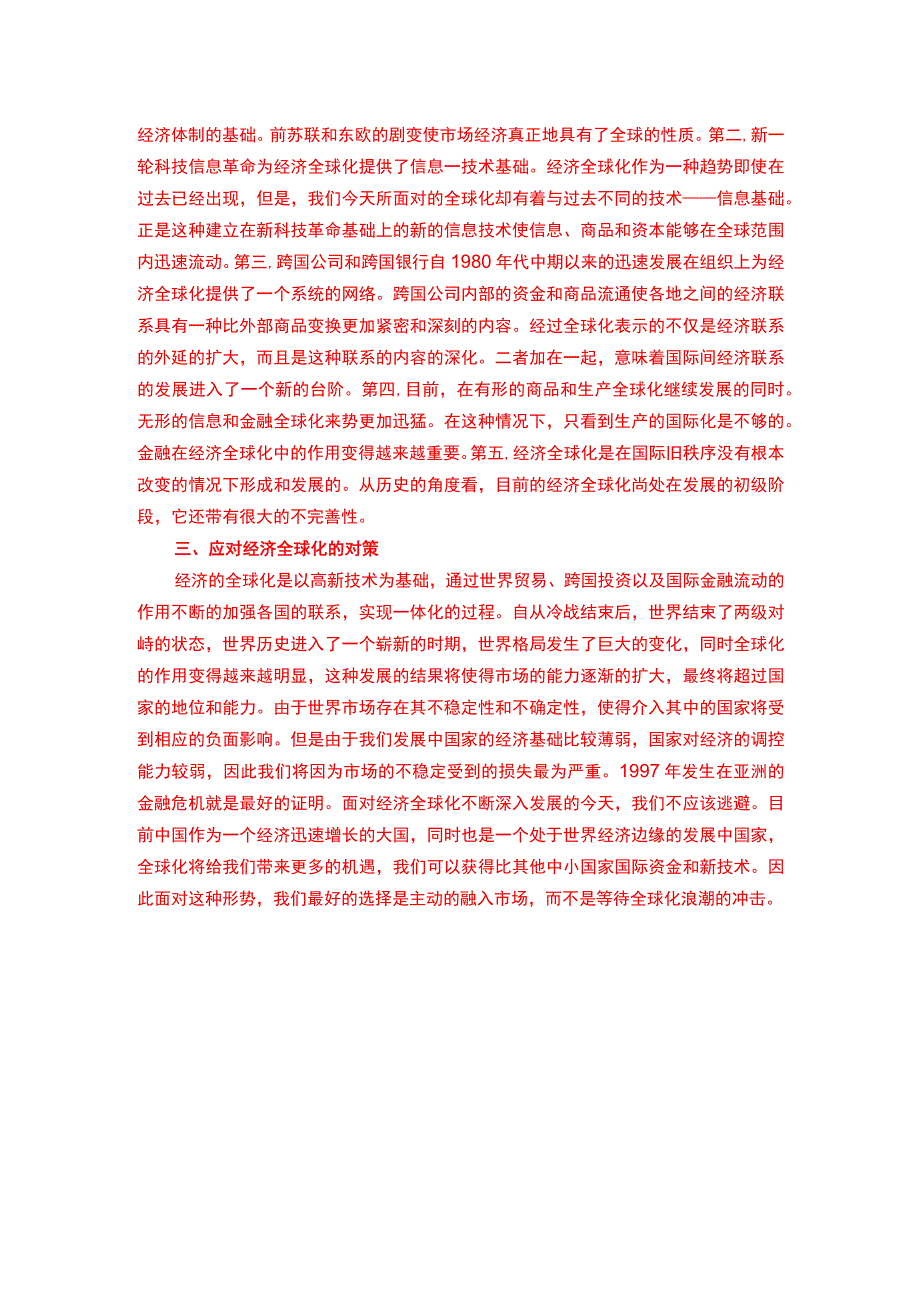 经济体制的基础。前苏联和东欧的剧变使市场经济真正地具有了全球的性质。第二, 新一轮科技信息革命为经济全球化提供了信息一技术基础。经济全球化作为一种趋势即使在过去已经出现，但是，我们今天所面对的全球化却有着与过去不同的技术——信息基础。正是这种建立在新科技革命基础上的新的信息技术使信息、商品和资本能够在全球范围内迅速流动。第三, 跨国公司和跨国银行自 1980 年代中期以来的迅速发展在组织上为经济全球化提供了一个系统的网络。跨国公司内部的资金和商品流通使各地之间的经济联系具有一种比外部商品变换更加紧密和深刻的内容。经过全球化表示的不仅是经济联系的外延的扩大，而且是这种联系的内容的深化。二者加在一起，意味着国际间经济联系的发展进入了一个新的台阶。第四, 目前，在有形的商品和生产全球化继续发展的同时。无形的信息和金融全球化来势更加迅猛。在这种情况下，只看到生产的国际化是不够的。金融在经济全球化中的作用变得越来越重要。第五, 经济全球化是在国际旧秩序没有根本改变的情况下形成和发展的。从历史的角度看，目前的经济全球化尚处在发展的初级阶段，它还带有很大的不完善性。

三、应对经济全球化的对策

经济的全球化是以高新技术为基础，通过世界贸易、跨国投资以及国际金融流动的作用不断的加强各国的联系，实现一体化的过程。自从冷战结束后，世界结束了两级对峙的状态，世界历史进入了一个崭新的时期，世界格局发生了巨大的变化，同时全球化的作用变得越来越明显，这种发展的结果将使得市场的能力逐渐的扩大，最终将超过国家的地位和能力。由于世界市场存在其不稳定性和不确定性，使得介入其中的国家将受到相应的负面影响。但是由于我们发展中国家的经济基础比较薄弱，国家对经济的调控能力较弱，因此我们将因为市场的不稳定受到的损失最为严重。1997 年发生在亚洲的金融危机就是最好的证明。面对经济全球化不断深入发展的今天，我们不应该逃避。目前中国作为一个经济迅速增长的大国，同时也是一个处于世界经济边缘的发展中国家，全球化将给我们带来更多的机遇，我们可以获得比其他中小国家国际资金和新技术。因此面对这种形势，我们最好的选择是主动的融入市场，而不是等待全球化浪潮的冲击。